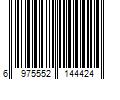 6 975552 144424